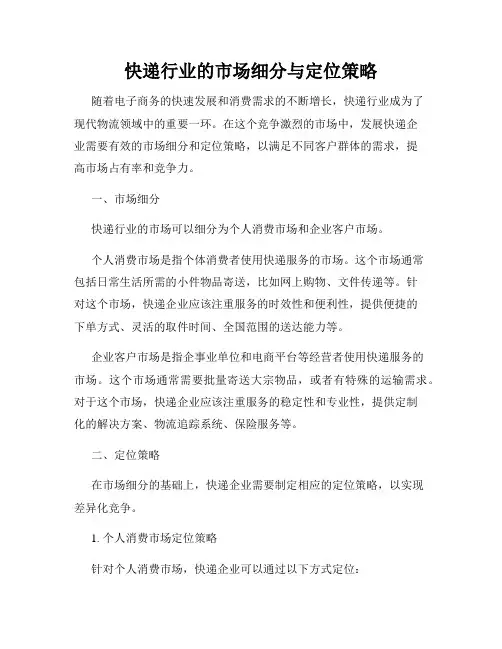 快递行业的市场细分与定位策略

随着电子商务的快速发展和消费需求的不断增长，快递行业成为了现代物流领域中的重要一环。在这个竞争激烈的市场中，发展快递企业需要有效的市场细分和定位策略，以满足不同客户群体的需求，提高市场占有率和竞争力。

一、市场细分

快递行业的市场可以细分为个人消费市场和企业客户市场。

个人消费市场是指个体消费者使用快递服务的市场。这个市场通常包括日常生活所需的小件物品寄送，比如网上购物、文件传递等。针对这个市场，快递企业应该注重服务的时效性和便利性，提供便捷的下单方式、灵活的取件时间、全国范围的送达能力等。

企业客户市场是指企事业单位和电商平台等经营者使用快递服务的市场。这个市场通常需要批量寄送大宗物品，或者有特殊的运输需求。对于这个市场，快递企业应该注重服务的稳定性和专业性，提供定制化的解决方案、物流追踪系统、保险服务等。

二、定位策略

在市场细分的基础上，快递企业需要制定相应的定位策略，以实现差异化竞争。

1. 个人消费市场定位策略

针对个人消费市场，快递企业可以通过以下方式定位：